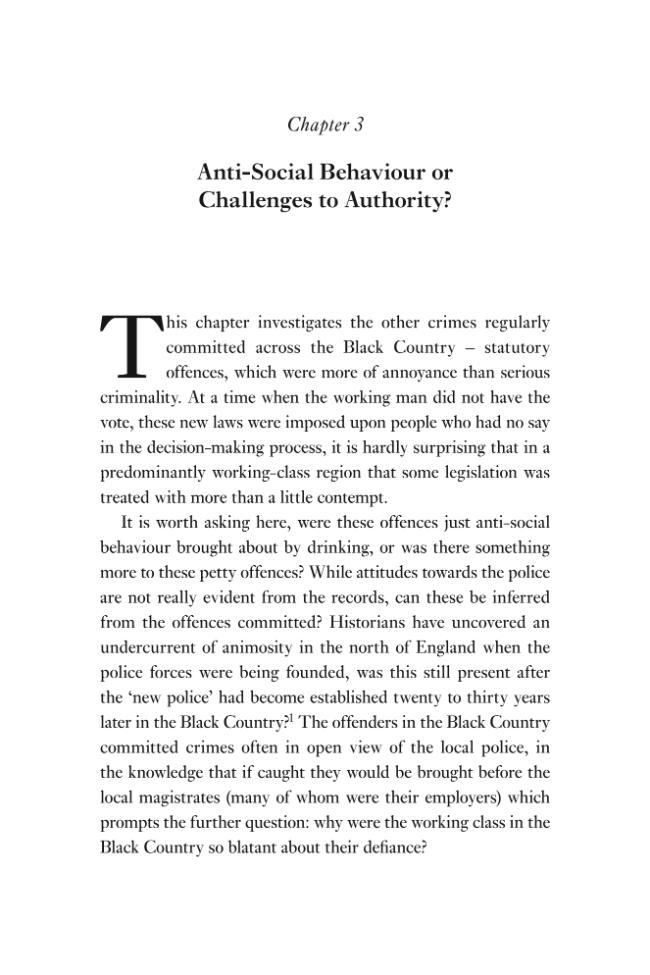 Chapter 3

Anti-Social Behaviour or Challenges to Authority?

This chapter investigates the other crimes regularly committed across the Black Country – statutory offences, which were more of annoyance than serious criminality. At a time when the working man did not have the vote, these new laws were imposed upon people who had no say in the decision-making process, it is hardly surprising that in a predominantly working-class region that some legislation was treated with more than a little contempt.

It is worth asking here, were these offences just anti-social behaviour brought about by drinking, or was there something more to these petty offences? While attitudes towards the police are not really evident from the records, can these be inferred from the offences committed? Historians have uncovered an undercurrent of animosity in the north of England when the police forces were being founded, was this still present after the 'new police' had become established twenty to thirty years later in the Black Country?$^{1}$ The offenders in the Black Country committed crimes often in open view of the local police, in the knowledge that if caught they would be brought before the local magistrates (many of whom were their employers) which prompts the further question: why were the working class in the Black Country so blatant about their defiance?